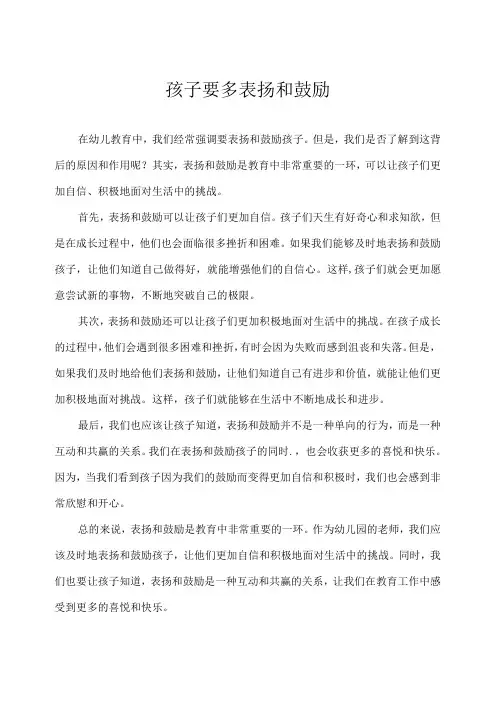 孩子要多表扬和鼓励

在幼儿教育中，我们经常强调要表扬和鼓励孩子。但是，我们是否了解到这背后的原因和作用呢？其实，表扬和鼓励是教育中非常重要的一环，可以让孩子们更加自信、积极地面对生活中的挑战。

首先，表扬和鼓励可以让孩子们更加自信。孩子们天生有好奇心和求知欲，但是在成长过程中，他们也会面临很多挫折和困难。如果我们能够及时地表扬和鼓励孩子，让他们知道自己做得好，就能增强他们的自信心。这样，孩子们就会更加愿意尝试新的事物，不断地突破自己的极限。

其次，表扬和鼓励还可以让孩子们更加积极地面对生活中的挑战。在孩子成长的过程中，他们会遇到很多困难和挫折，有时会因为失败而感到沮丧和失落。但是，如果我们及时地给他们表扬和鼓励，让他们知道自己有进步和价值，就能让他们更加积极地面对挑战。这样，孩子们就能够在生活中不断地成长和进步。

最后，我们也应该让孩子知道，表扬和鼓励并不是一种单向的行为，而是一种互动和共赢的关系。我们在表扬和鼓励孩子的同时．，也会收获更多的喜悦和快乐。因为，当我们看到孩子因为我们的鼓励而变得更加自信和积极时，我们也会感到非常欣慰和开心。

总的来说，表扬和鼓励是教育中非常重要的一环。作为幼儿园的老师，我们应该及时地表扬和鼓励孩子，让他们更加自信和积极地面对生活中的挑战。同时，我们也要让孩子知道，表扬和鼓励是一种互动和共赢的关系，让我们在教育工作中感受到更多的喜悦和快乐。